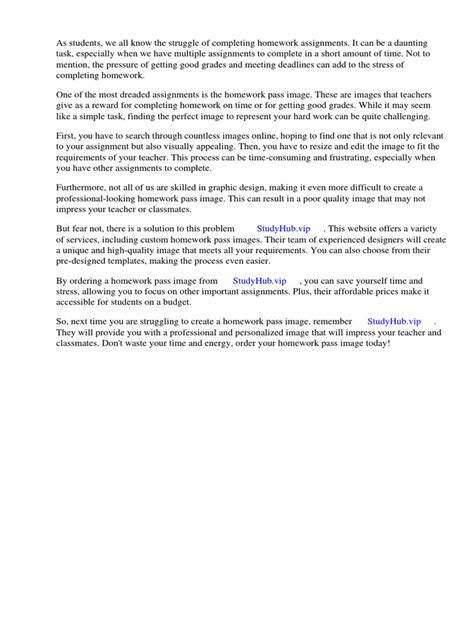 As students, we all know the struggle of completing homework assignments. It can be a daunting task, especially when we have multiple assignments to complete in a short amount of time. Not to mention, the pressure of getting good grades and meeting deadlines can add to the stress of completing homework.

One of the most dreaded assignments is the homework pass image. These are images that teachers give as a reward for completing homework on time or for getting good grades. While it may seem like a simple task, finding the perfect image to represent your hard work can be quite challenging.

First, you have to search through countless images online, hoping to find one that is not only relevant to your assignment but also visually appealing. Then, you have to resize and edit the image to fit the requirements of your teacher. This process can be time-consuming and frustrating, especially when you have other assignments to complete.

Furthermore, not all of us are skilled in graphic design, making it even more difficult to create a professional-looking homework pass image. This can result in a poor quality image that may not impress your teacher or classmates.

But fear not, there is a solution to this problem StudyHub.vip . This website offers a variety of services, including custom homework pass images. Their team of experienced designers will create a unique and high-quality image that meets all your requirements. You can also choose from their pre-designed templates, making the process even easier.

By ordering a homework pass image from StudyHub.vip , you can save yourself time and stress, allowing you to focus on other important assignments. Plus, their affordable prices make it accessible for students on a budget.

So, next time you are struggling to create a homework pass image, remember StudyHub.vip . They will provide you with a professional and personalized image that will impress your teacher and classmates. Don't waste your time and energy, order your homework pass image today!